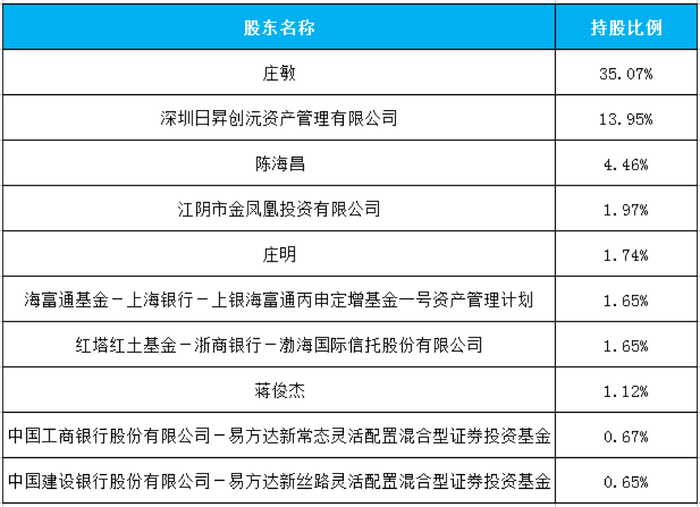 | 股东名称 | 持股比例 |
|---|---|
| 庄敏 | 35.07% |
| 深圳日昇创沅资产管理有限公司 | 13.95% |
| 陈海昌 | 4.46% |
| 江阴市金凤凰投资有限公司 | 1.97% |
| 庄明 | 1.74% |
| 海富通基金－上海银行－上银海富通丙申定增基金一号资产管理计划 | 1.65% |
| 红塔红土基金－浙商银行－渤海国际信托股份有限公司 | 1.65% |
| 蒋俊杰 | 1.12% |
| 中国工商银行股份有限公司－易方达新常态灵活配置混合型证券投资基金 | 0.67% |
| 中国建设银行股份有限公司－易方达新丝路灵活配置混合型证券投资基金 | 0.65% |